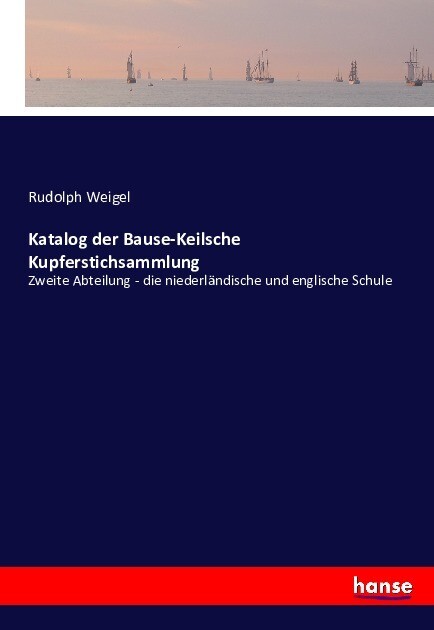 Rudolph Weigel

Katalog der Bause-Keilsche Kupferstichsammlung

Zweite Abteilung - die niederländische und englische Schule

hanse